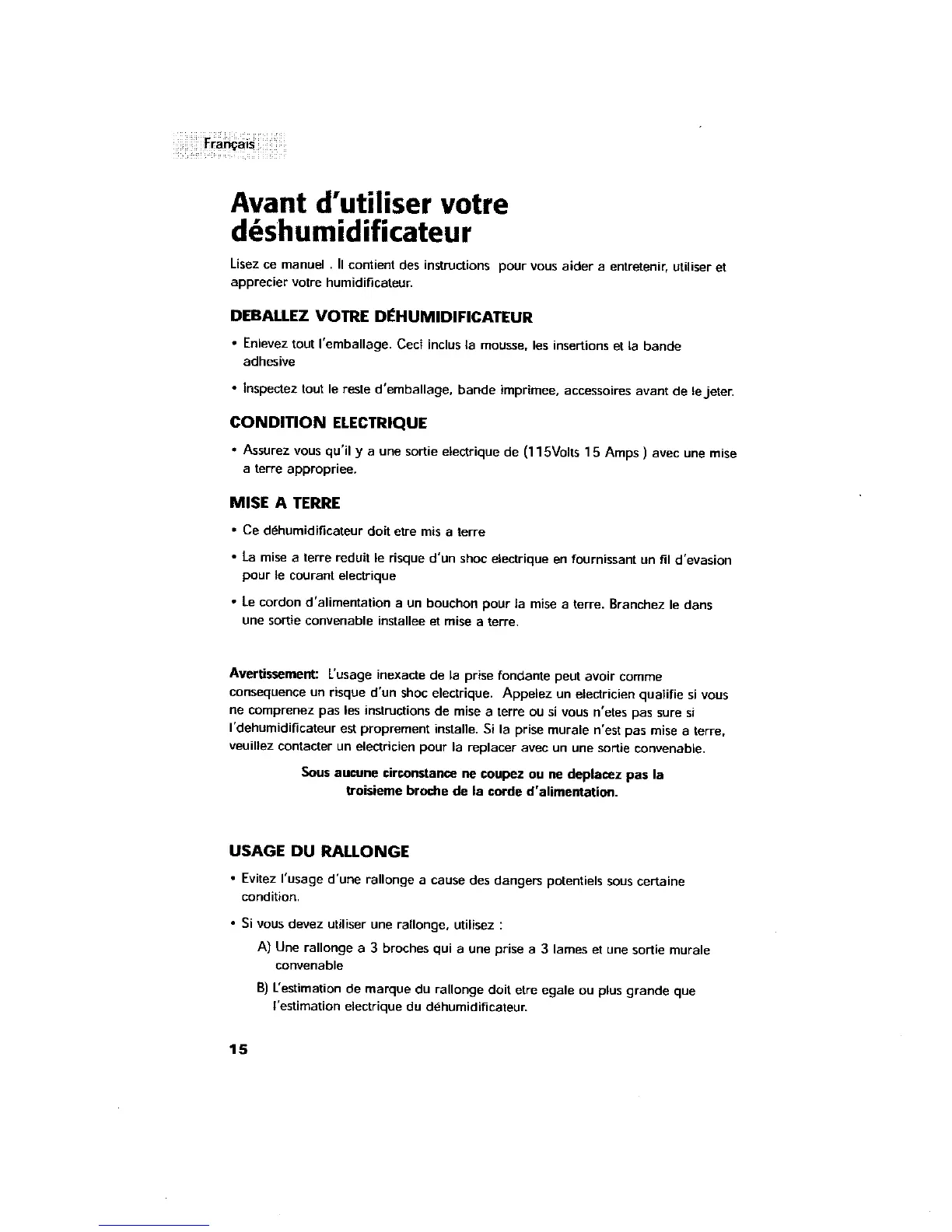 Français

Avant d'utiliser votre déshumidificateur

Lisez ce manuel . Il contient des instructions pour vous aider a entretenir, utiliser et apprecier votre humidificateur.

DEBALLEZ VOTRE DÉHUMIDIFICATEUR

• Enlevez tout l'emballage. Ceci inclus la mousse, les insertions et la bande adhesive

• Inspectez tout le reste d'emballage, bande imprimee, accessoires avant de le jeter.

CONDITION ELECTRIQUE

• Assurez vous qu'il y a une sortie electrique de (115Volts 15 Amps ) avec une mise a terre appropriee.

MISE A TERRE

• Ce déhumidificateur doit etre mis a terre

• La mise a terre reduit le risque d'un shoc electrique en fournissant un fil d'evasion pour le courant electrique

• Le cordon d'alimentation a un bouchon pour la mise a terre. Branchez le dans une sortie convenable installee et mise a terre.

Avertissement: L'usage inexacte de la prise fondante peut avoir comme consequence un risque d'un shoc electrique. Appelez un electricien qualifie si vous ne comprenez pas les instructions de mise a terre ou si vous n'etes pas sure si l'dehumidificateur est proprement installe. Si la prise murale n'est pas mise a terre, veuillez contacter un electricien pour la replacer avec un une sortie convenable.

Sous aucune circonstance ne coupez ou ne deplacez pas la troisieme broche de la corde d'alimentation.

USAGE DU RALLONGE

• Evitez l'usage d'une rallonge a cause des dangers potentiels sous certaine condition.

• Si vous devez utiliser une rallonge, utilisez :

A) Une rallonge a 3 broches qui a une prise a 3 lames et une sortie murale convenable

B) L'estimation de marque du rallonge doit etre egale ou plus grande que l'estimation electrique du déhumidificateur.

15